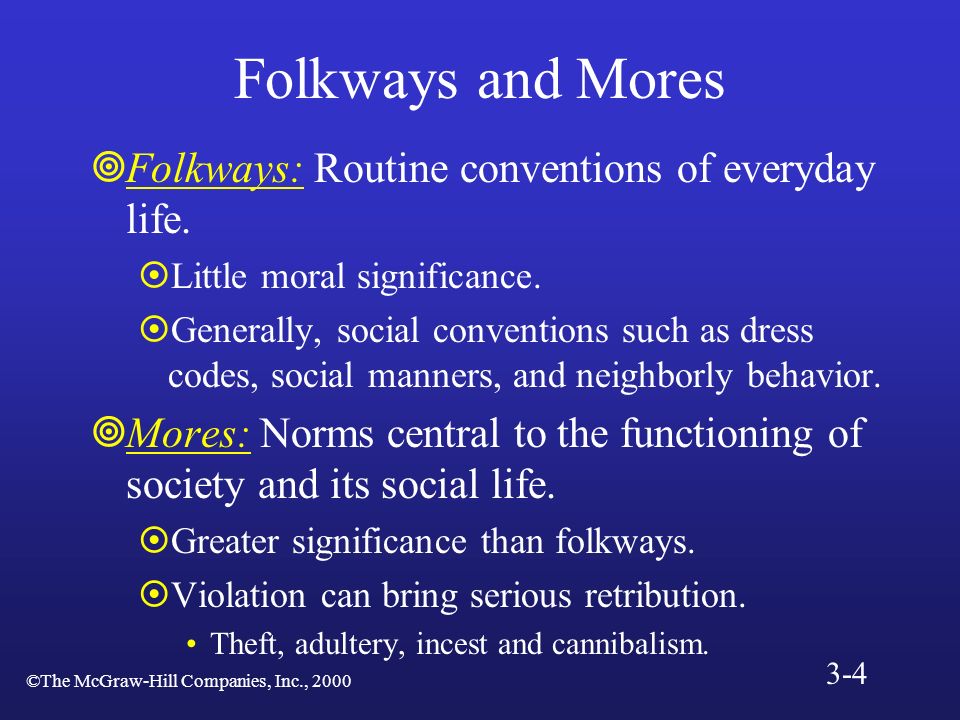 Folkways and Mores

Folkways: Routine conventions of everyday life.

Little moral significance.

Generally, social conventions such as dress codes, social manners, and neighborly behavior.

Mores: Norms central to the functioning of society and its social life.

Greater significance than folkways.

Violation can bring serious retribution.

• Theft, adultery, incest and cannibalism.

©The McGraw-Hill Companies, Inc., 2000

3-4